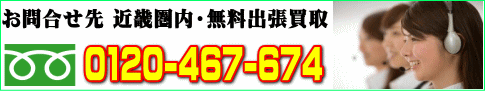 お問合せ先 近畿圏内・無料出張買取

0120-467-674